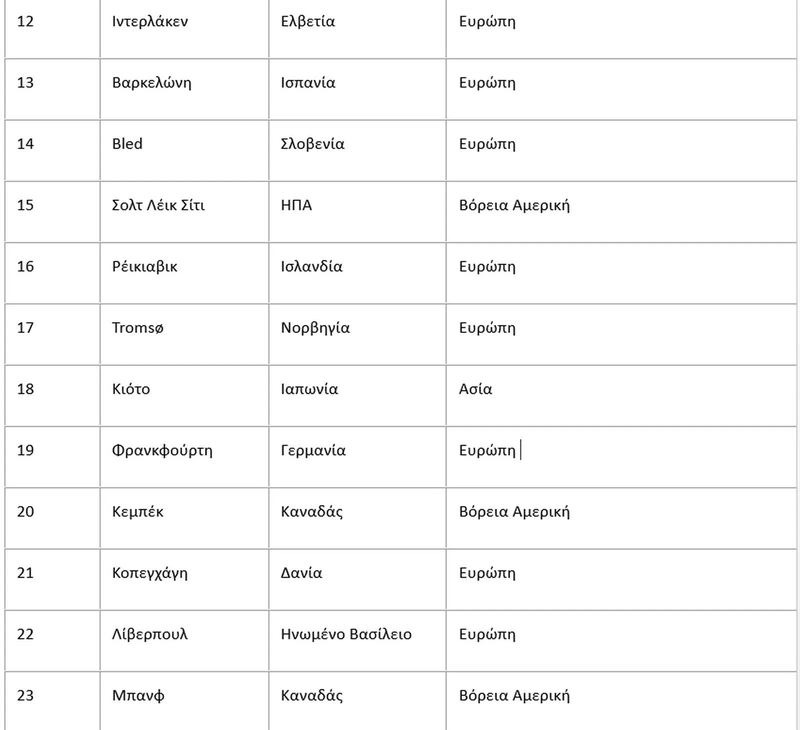 | 12 | Ιντερλάκεν | Ελβετία | Ευρώπη |
|---|---|---|---|
| 13 | Βαρκελώνη | Ισπανία | Ευρώπη |
| 14 | Bled | Σλοβενία | Ευρώπη |
| 15 | Σολτ Λέικ Σίτι | ΗΠΑ | Βόρεια Αμερική |
| 16 | Ρέικιαβικ | Ισλανδία | Ευρώπη |
| 17 | Tromsø | Νορβηγία | Ευρώπη |
| 18 | Κιότο | Ιαπωνία | Ασία |
| 19 | Φρανκφούρτη | Γερμανία | Ευρώπη |
| 20 | Κεμπέκ | Καναδάς | Βόρεια Αμερική |
| 21 | Κοπεγχάγη | Δανία | Ευρώπη |
| 22 | Λίβερπουλ | Ηνωμένο Βασίλειο | Ευρώπη |
| 23 | Μπανφ | Καναδάς | Βόρεια Αμερική |